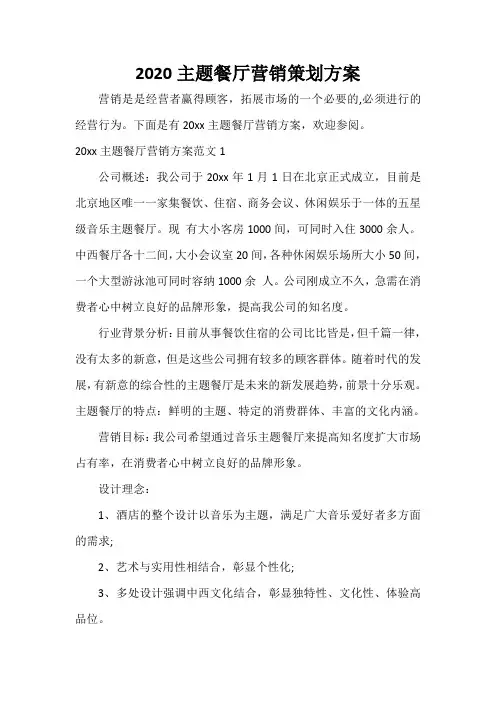 2020 主题餐厅营销策划方案

营销是是经营者赢得顾客，拓展市场的一个必要的,必须进行的经营行为。下面是有 20xx 主题餐厅营销方案，欢迎参阅。

20xx 主题餐厅营销方案范文 1

公司概述：我公司于 20xx 年 1 月 1 日在北京正式成立，目前是北京地区唯一一家集餐饮、住宿、商务会议、休闲娱乐于一体的五星级音乐主题餐厅。现 有大小客房 1000 间，可同时入住 3000 余人。中西餐厅各十二间，大小会议室 20 间，各种休闲娱乐场所大小 50 间，一个大型游泳池可同时容纳 1000 余 人。公司刚成立不久，急需在消费者心中树立良好的品牌形象，提高我公司的知名度。

行业背景分析：目前从事餐饮住宿的公司比比皆是，但千篇一律，没有太多的新意，但是这些公司拥有较多的顾客群体。随着时代的发展，有新意的综合性的主题餐厅是未来的新发展趋势，前景十分乐观。主题餐厅的特点：鲜明的主题、特定的消费群体、丰富的文化内涵。

营销目标：我公司希望通过音乐主题餐厅来提高知名度扩大市场占有率，在消费者心中树立良好的品牌形象。

设计理念：

1、酒店的整个设计以音乐为主题，满足广大音乐爱好者多方面的需求;

2、艺术与实用性相结合，彰显个性化;

3、多处设计强调中西文化结合，彰显独特性、文化性、体验高品位。